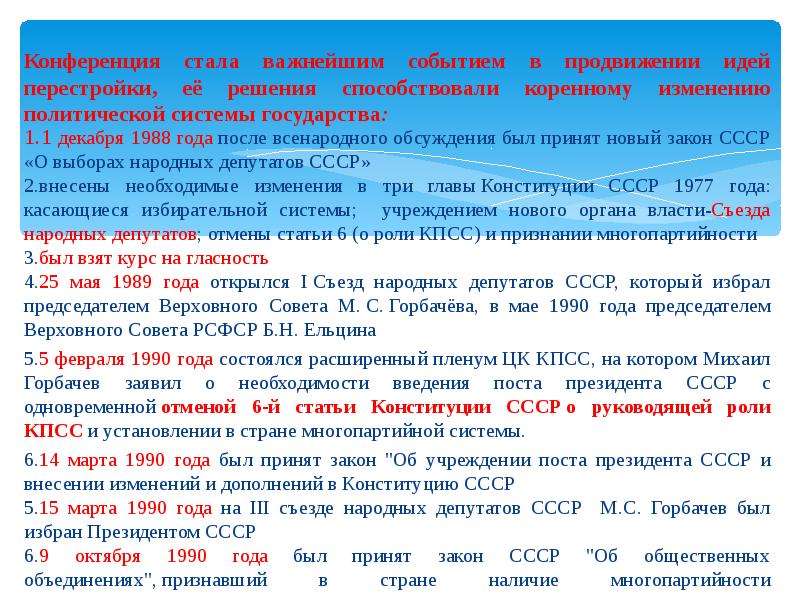 Конференция стала важнейшим событием в продвижении идей перестройки, её решения способствовали коренному изменению политической системы государства:
1.1 декабря 1988 года после всенародного обсуждения был принят новый закон СССР «О выборах народных депутатов СССР»
2.внесены необходимые изменения в три главы Конституции СССР 1977 года: касающиеся избирательной системы; учреждением нового органа власти-Съезда народных депутатов; отмены статьи 6 (о роли КПСС) и признании многопартийности
3.был взят курс на гласность
4.25 мая 1989 года открылся I Съезд народных депутатов СССР, который избрал председателем Верховного Совета М. С. Горбачёва, в мае 1990 года председателем Верховного Совета РСФСР Б.Н. Ельцина
5.5 февраля 1990 года состоялся расширенный пленум ЦК КПСС, на котором Михаил Горбачев заявил о необходимости введения поста президента СССР с одновременной отменой 6-й статьи Конституции СССР о руководящей роли КПСС и установлении в стране многопартийной системы.
6.14 марта 1990 года был принят закон "Об учреждении поста президента СССР и внесении изменений и дополнений в Конституцию СССР
5.15 марта 1990 года на III съезде народных депутатов СССР М.С. Горбачев был избран Президентом СССР
6.9 октября 1990 года был принят закон СССР "Об общественных объединениях", признавший в стране наличие многопартийности